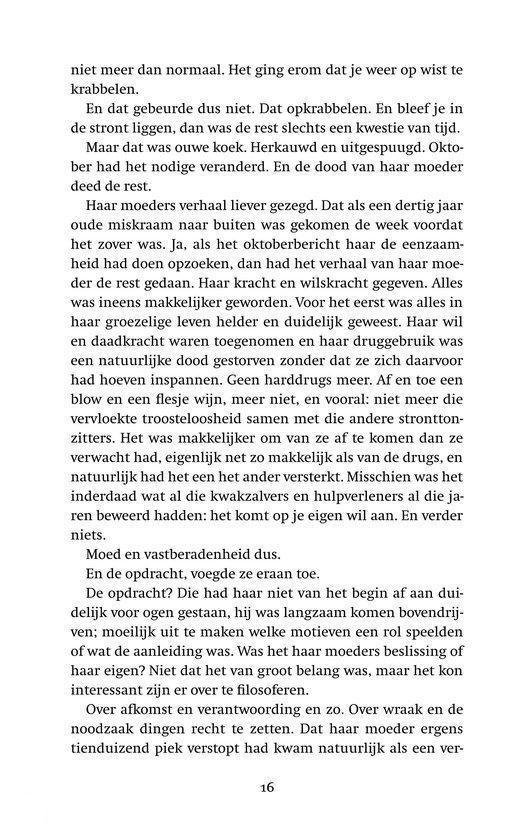 niet meer dan normaal. Het ging erom dat je weer op wist te krabbelen.

En dat gebeurde dus niet. Dat opkrabbelen. En bleef je in de stront liggen, dan was de rest slechts een kwestie van tijd.

Maar dat was ouwe koek. Herkauwd en uitgespuugd. Oktober had het nodige veranderd. En de dood van haar moeder deed de rest.

Haar moeders verhaal liever gezegd. Dat als een dertig jaar oude miskraam naar buiten was gekomen de week voordat het zover was. Ja, als het oktoberbericht haar de eenzaamheid had doen opzoeken, dan had het verhaal van haar moeder de rest gedaan. Haar kracht en wilskracht gegeven. Alles was ineens makkelijker geworden. Voor het eerst was alles in haar groezelige leven helder en duidelijk geweest. Haar wil en daadkracht waren toegenomen en haar druggebruik was een natuurlijke dood gestorven zonder dat ze zich daarvoor had hoeven inspannen. Geen harddrugs meer. Af en toe een blow en een flesje wijn, meer niet, en vooral: niet meer die vervloekte troosteloosheid samen met die andere stronttonzitters. Het was makkelijker om van ze af te komen dan ze verwacht had, eigenlijk net zo makkelijk als van de drugs, en natuurlijk had het een het ander versterkt. Misschien was het inderdaad wat al die kwakzalvers en hulpverleners al die jaren beweerd hadden: het komt op je eigen wil aan. En verder niets.

Moed en vastberadenheid dus.

En de opdracht, voegde ze eraan toe.

De opdracht? Die had haar niet van het begin af aan duidelijk voor ogen gestaan, hij was langzaam komen bovendrijven; moeilijk uit te maken welke motieven een rol speelden of wat de aanleiding was. Was het haar moeders beslissing of haar eigen? Niet dat het van groot belang was, maar het kon interessant zijn er over te filosoferen.

Over afkomst en verantwoording en zo. Over wraak en de noodzaak dingen recht te zetten. Dat haar moeder ergens tienduizend piek verstopt had kwam natuurlijk als een ver-

16